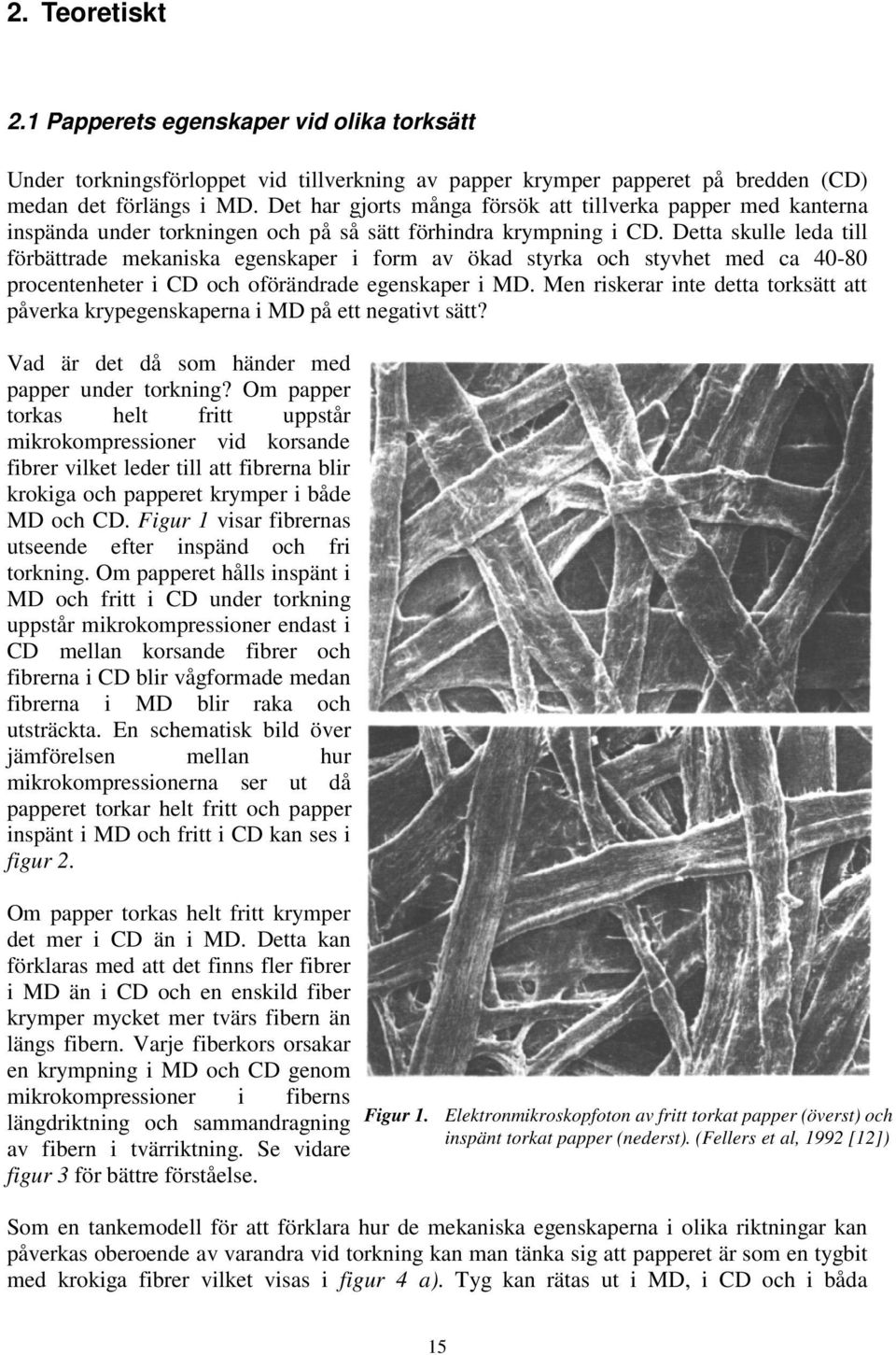 2. Teoretiskt

2.1 Papperets egenskaper vid olika torksätt

Under torkningsförloppet vid tillverkning av papper krymper papperet på bredden (CD) medan det förlängs i MD. Det har gjorts många försök att tillverka papper med kanterna inspända under torkningen och på så sätt förhindra krympning i CD. Detta skulle leda till förbättrade mekaniska egenskaper i form av ökad styrka och styvhet med ca 40-80 procentenheter i CD och oförändrade egenskaper i MD. Men riskerar inte detta torksätt att påverka krypegenskaperna i MD på ett negativt sätt?

Vad är det då som händer med papper under torkning? Om papper torkas helt fritt uppstår mikrokompressioner vid korsande fibrer vilket leder till att fibrerna blir krokiga och papperet krymper i både MD och CD. Figur 1 visar fibrernas utseende efter inspänd och fri torkning. Om papperet hålls inspänt i MD och fritt i CD under torkning uppstår mikrokompressioner endast i CD mellan korsande fibrer och fibrerna i CD blir vågformade medan fibrerna i MD blir raka och utsträckta. En schematisk bild över jämförelsen mellan hur mikrokompressionerna ser ut då papperet torkar helt fritt och papper inspänt i MD och fritt i CD kan ses i figur 2.

Om papper torkas helt fritt krymper det mer i CD än i MD. Detta kan förklaras med att det finns fler fibrer i MD än i CD och en enskild fiber krymper mycket mer tvärs fibern än längs fibern. Varje fiberkors orsakar en krympning i MD och CD genom mikrokompressioner i fiberns längdriktning och sammandragning av fibern i tvärriktning. Se vidare figur 3 för bättre förståelse.

Figur 1. Elektronmikroskopfoton av fritt torkat papper (överst) och inspänt torkat papper (nederst). (Fellers et al, 1992 [12])

Som en tankemodell för att förklara hur de mekaniska egenskaperna i olika riktningar kan påverkas oberoende av varandra vid torkning kan man tänka sig att papperet är som en tygbit med krokiga fibrer vilket visas i figur 4 a). Tyg kan rätas ut i MD, i CD och i båda

15